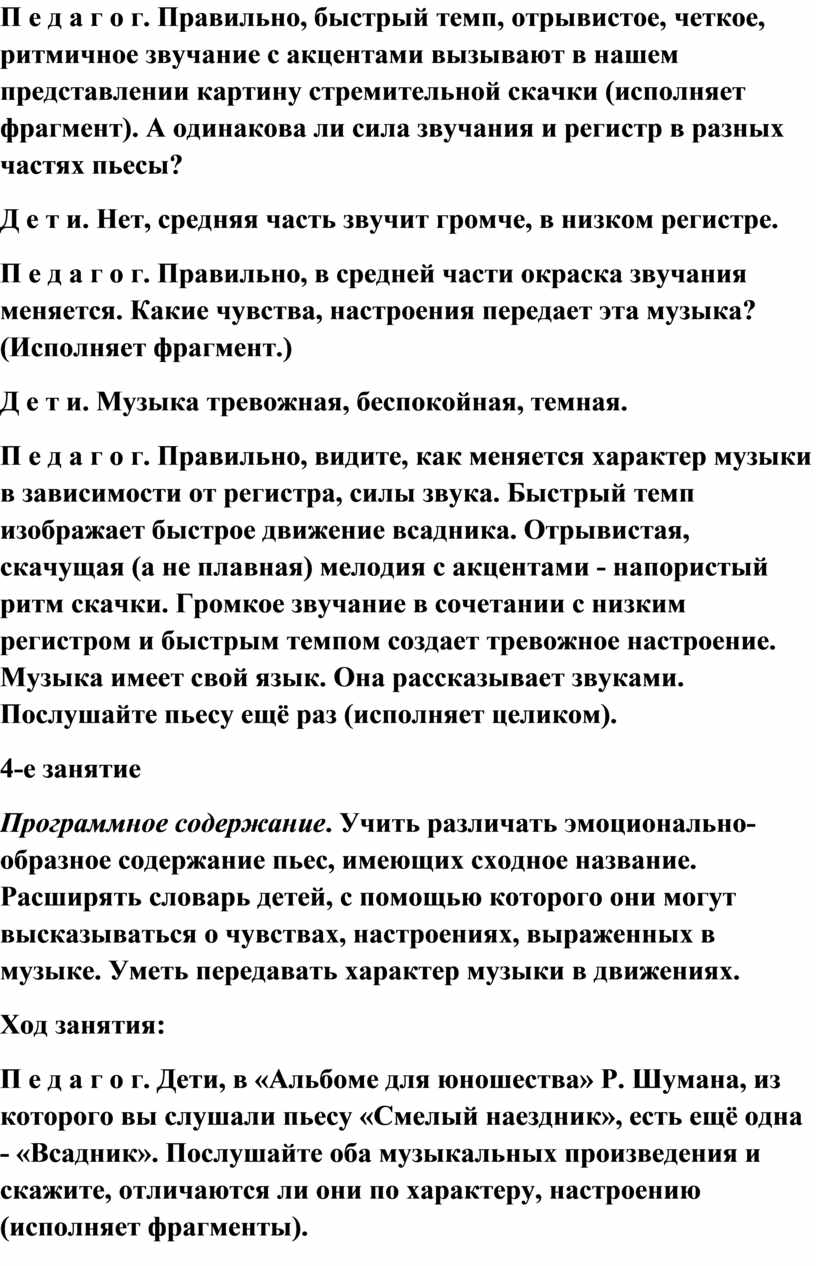 П е д а г о г. Правильно, быстрый темп, отрывистое, четкое, ритмичное звучание с акцентами вызывают в нашем представлении картину стремительной скачки (исполняет фрагмент). А одинакова ли сила звучания и регистр в разных частях пьесы?

Д е т и. Нет, средняя часть звучит громче, в низком регистре.

П е д а г о г. Правильно, в средней части окраска звучания меняется. Какие чувства, настроения передает эта музыка? (Исполняет фрагмент.)

Д е т и. Музыка тревожная, беспокойная, темная.

П е д а г о г. Правильно, видите, как меняется характер музыки в зависимости от регистра, силы звука. Быстрый темп изображает быстрое движение всадника. Отрывистая, скачущая (а не плавная) мелодия с акцентами - напористый ритм скачки. Громкое звучание в сочетании с низким регистром и быстрым темпом создает тревожное настроение. Музыка имеет свой язык. Она рассказывает звуками. Послушайте пьесу ещё раз (исполняет целиком).

4-е занятие

Программное содержание. Учить различать эмоционально-образное содержание пьес, имеющих сходное название. Расширять словарь детей, с помощью которого они могут высказываться о чувствах, настроениях, выраженных в музыке. Уметь передавать характер музыки в движениях.

Ход занятия:

П е д а г о г. Дети, в «Альбоме для юношества» Р. Шумана, из которого вы слушали пьесу «Смелый наездник», есть ещё одна - «Всадник». Послушайте оба музыкальных произведения и скажите, отличаются ли они по характеру, настроению (исполняет фрагменты).